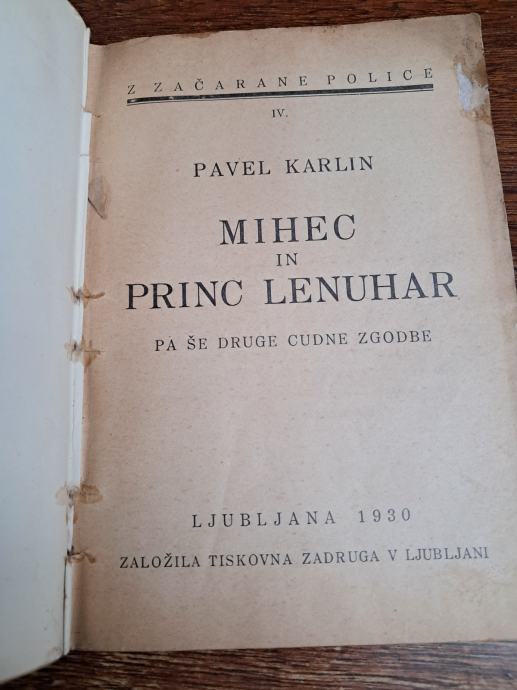 Z ZAČARANE POLICE
IV.

PAVEL KARLIN

MIHEC
IN
PRINC LENUHAR

PA ŠE DRUGE CUDNE ZGODBE

LJUBLJANA 1930

ZALOŽILA TISKOVNA ZADRUGA V LJUBLJANI